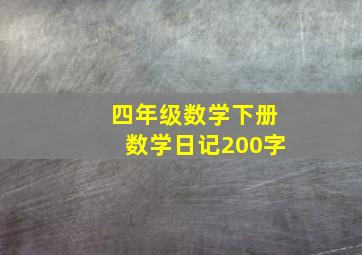 四年级数学下册
数学日记200字